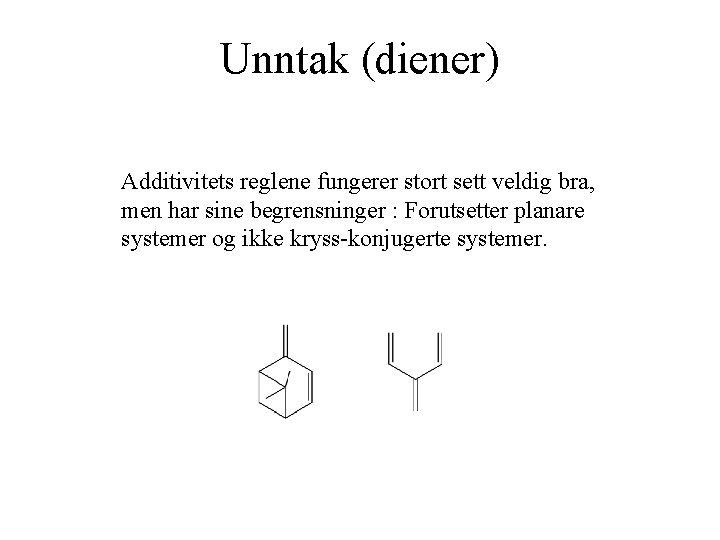 Unntak (diener)

Additivitets reglene fungerer stort sett veldig bra, men har sine begrensninger : Forutsetter planare systemer og ikke kryss-konjugerte systemer.